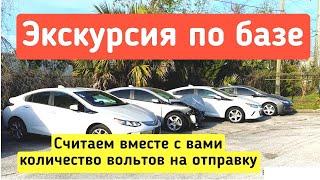 Экскурсия по базе

Считаем вместе с вами количество вольтов на отправку